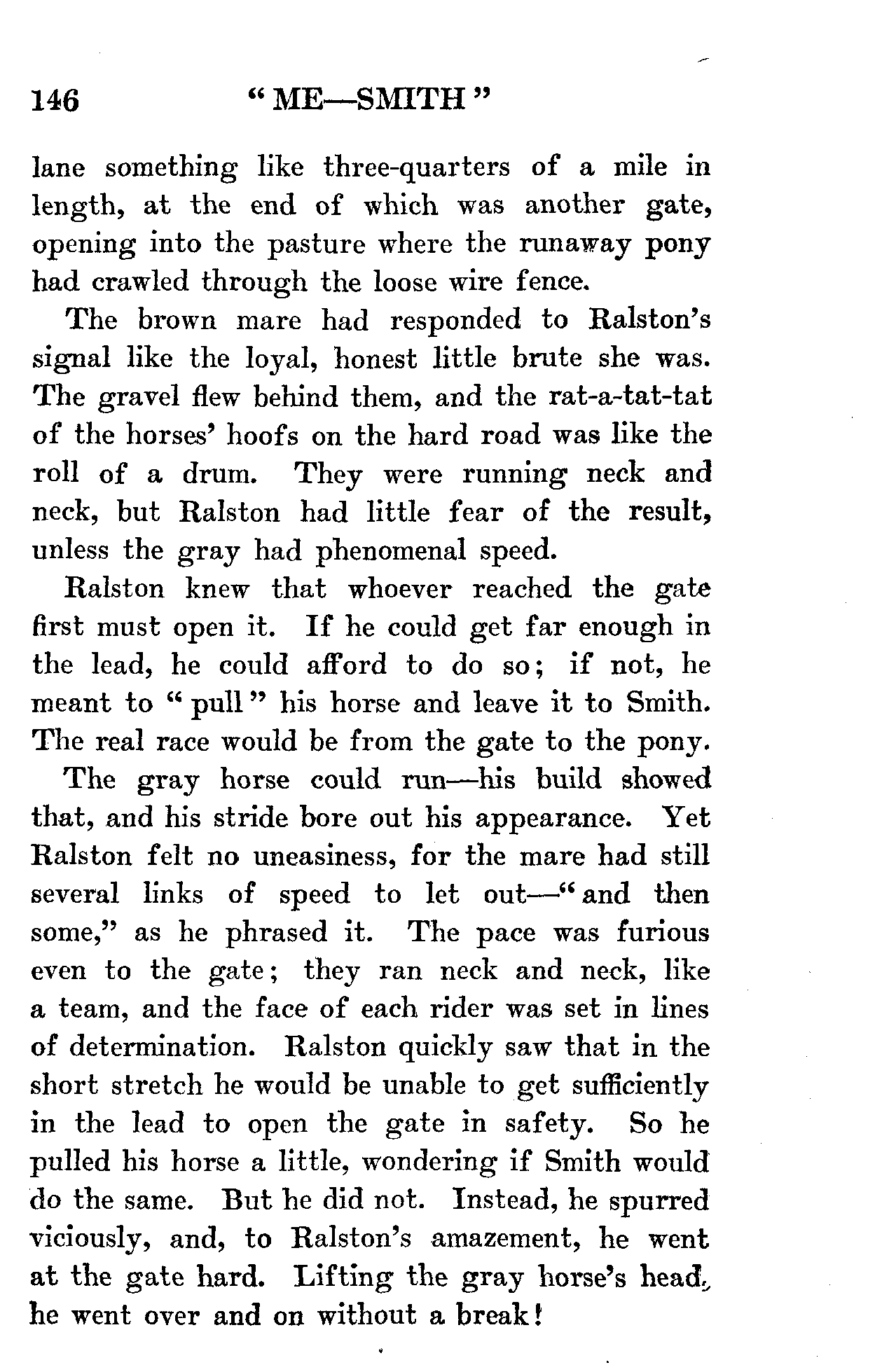 146 "ME—SMITH"

lane something like three-quarters of a mile in length, at the end of which was another gate, opening into the pasture where the runaway pony had crawled through the loose wire fence.

The brown mare had responded to Ralston's signal like the loyal, honest little brute she was. The gravel flew behind them, and the rat-a-tat-tat of the horses' hoofs on the hard road was like the roll of a drum. They were running neck and neck, but Ralston had little fear of the result, unless the gray had phenomenal speed.

Ralston knew that whoever reached the gate first must open it. If he could get far enough in the lead, he could afford to do so; if not, he meant to "pull" his horse and leave it to Smith. The real race would be from the gate to the pony.

The gray horse could run—his build showed that, and his stride bore out his appearance. Yet Ralston felt no uneasiness, for the mare had still several links of speed to let out—"and then some," as he phrased it. The pace was furious even to the gate; they ran neck and neck, like a team, and the face of each rider was set in lines of determination. Ralston quickly saw that in the short stretch he would be unable to get sufficiently in the lead to open the gate in safety. So he pulled his horse a little, wondering if Smith would do the same. But he did not. Instead, he spurred viciously, and, to Ralston's amazement, he went at the gate hard. Lifting the gray horse's head, he went over and on without a break!